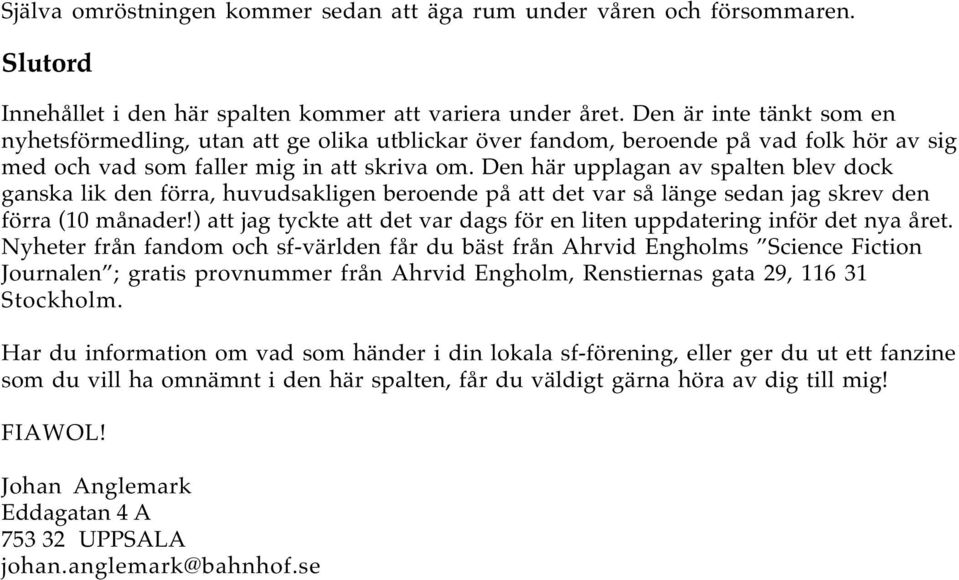 Själva omröstningen kommer sedan att äga rum under våren och försommaren.

Slutord

Innehållet i den här spalten kommer att variera under året. Den är inte tänkt som en nyhetsförmedling, utan att ge olika utblickar över fandom, beroende på vad folk hör av sig med och vad som faller mig in att skriva om. Den här upplagan av spalten blev dock ganska lik den förra, huvudsakligen beroende på att det var så länge sedan jag skrev den förra (10 månader!) att jag tyckte att det var dags för en liten uppdatering inför det nya året. Nyheter från fandom och sf-världen får du bäst från Ahrvid Engholms ”Science Fiction Journalen”; gratis provnummer från Ahrvid Engholm, Renstiernas gata 29, 116 31 Stockholm.

Har du information om vad som händer i din lokala sf-förening, eller ger du ut ett fanzine som du vill ha omnämnt i den här spalten, får du väldigt gärna höra av dig till mig!

FIAWOL!

Johan Anglemark
Eddagatan 4 A
753 32 UPPSALA
johan.anglemark@bahnhof.se